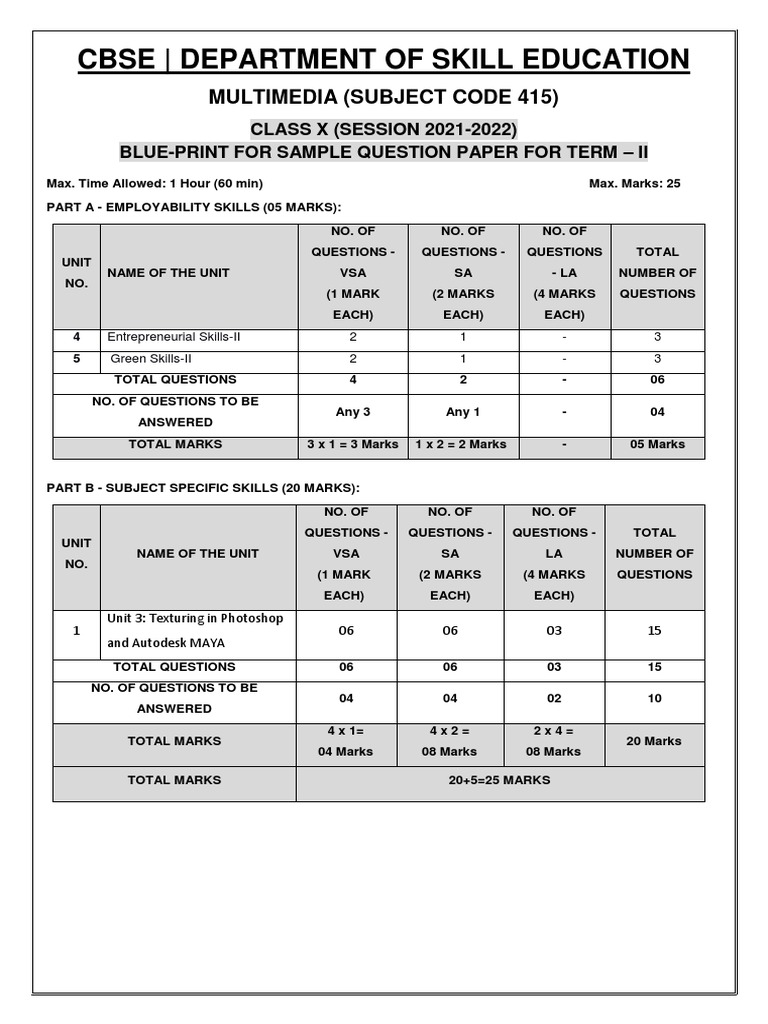 CBSE | DEPARTMENT OF SKILL EDUCATION

MULTIMEDIA (SUBJECT CODE 415)

CLASS X (SESSION 2021-2022)

BLUE-PRINT FOR SAMPLE QUESTION PAPER FOR TERM – II

Max. Time Allowed: 1 Hour (60 min) Max. Marks: 25

PART A - EMPLOYABILITY SKILLS (05 MARKS):

| UNIT NO. | NAME OF THE UNIT | NO. OF QUESTIONS - VSA (1 MARK EACH) | NO. OF QUESTIONS - SA (2 MARKS EACH) | NO. OF QUESTIONS - LA (4 MARKS EACH) | TOTAL NUMBER OF QUESTIONS |
|---|---|---|---|---|---|
| 4 | Entrepreneurial Skills-II | 2 | 1 | - | 3 |
| 5 | Green Skills-II | 2 | 1 | - | 3 |
| TOTAL QUESTIONS | | 4 | 2 | - | 06 |
| NO. OF QUESTIONS TO BE ANSWERED | | Any 3 | Any 1 | - | 04 |
| TOTAL MARKS | | 3 x 1 = 3 Marks | 1 x 2 = 2 Marks | - | 05 Marks |

PART B - SUBJECT SPECIFIC SKILLS (20 MARKS):

| UNIT NO. | NAME OF THE UNIT | NO. OF QUESTIONS - VSA (1 MARK EACH) | NO. OF QUESTIONS - SA (2 MARKS EACH) | NO. OF QUESTIONS - LA (4 MARKS EACH) | TOTAL NUMBER OF QUESTIONS |
|---|---|---|---|---|---|
| 1 | Unit 3: Texturing in Photoshop and Autodesk MAYA | 06 | 06 | 03 | 15 |
| TOTAL QUESTIONS | | 06 | 06 | 03 | 15 |
| NO. OF QUESTIONS TO BE ANSWERED | | 04 | 04 | 02 | 10 |
| TOTAL MARKS | | 4 x 1= 04 Marks | 4 x 2 = 08 Marks | 2 x 4 = 08 Marks | 20 Marks |
| TOTAL MARKS | | 20+5=25 MARKS | | | |